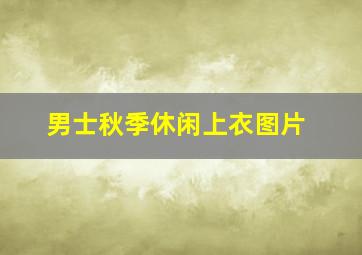 男士秋季休闲上衣图片